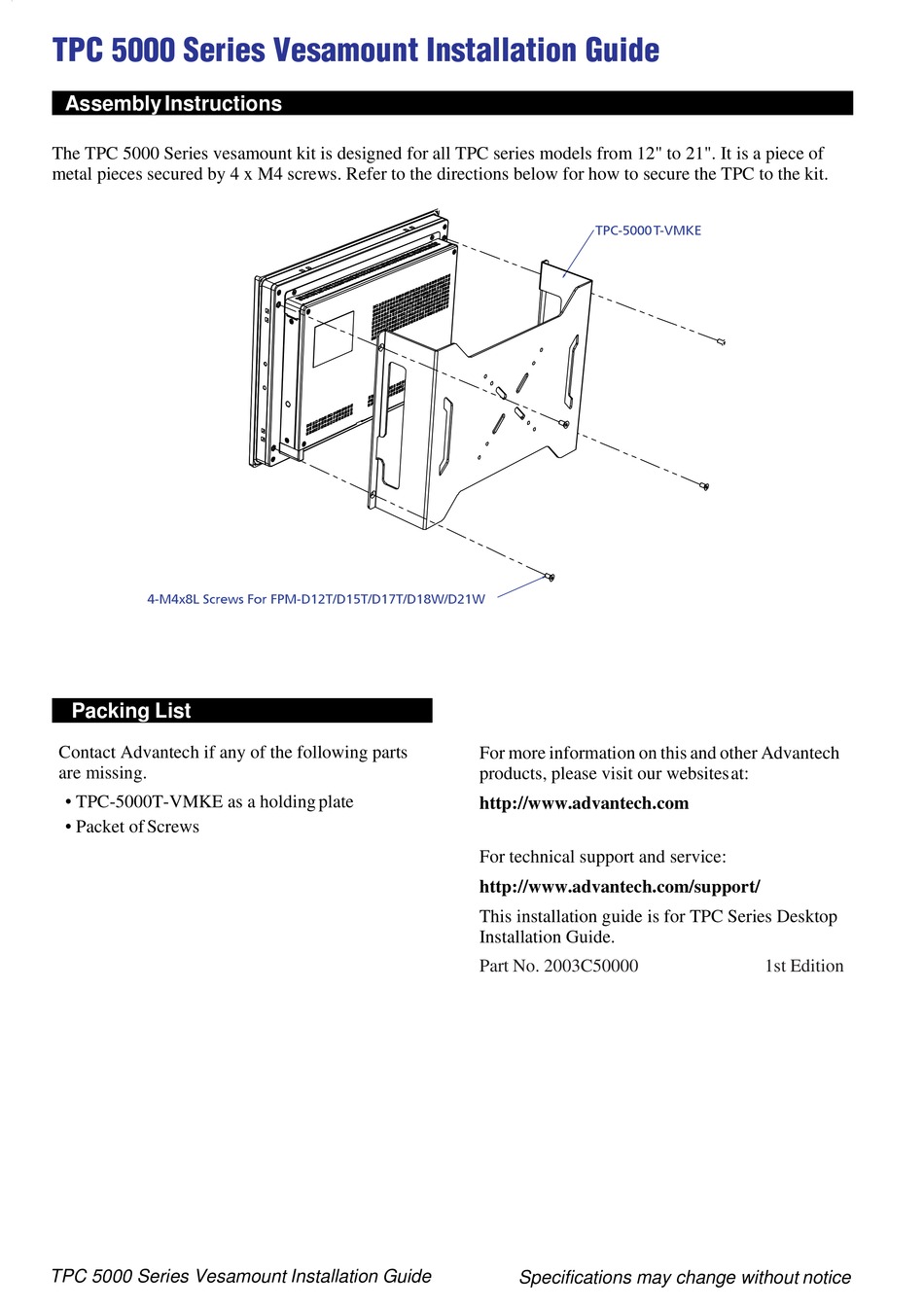 TPC 5000 Series Vesamount Installation Guide

Assembly Instructions

The TPC 5000 Series vesamount kit is designed for all TPC series models from 12" to 21". It is a piece of metal pieces secured by 4 x M4 screws. Refer to the directions below for how to secure the TPC to the kit.

TPC-5000T-VMKE

4-M4x8L Screws For FPM-D12T/D15T/D17T/D18W/D21W

Packing List

Contact Advantech if any of the following parts are missing.

• TPC-5000T-VMKE as a holding plate
• Packet of Screws

For more information on this and other Advantech products, please visit our websites at:

http://www.advantech.com

For technical support and service:

http://www.advantech.com/support/

This installation guide is for TPC Series Desktop Installation Guide.

Part No. 2003C50000 1st Edition

TPC 5000 Series Vesamount Installation Guide Specifications may change without notice